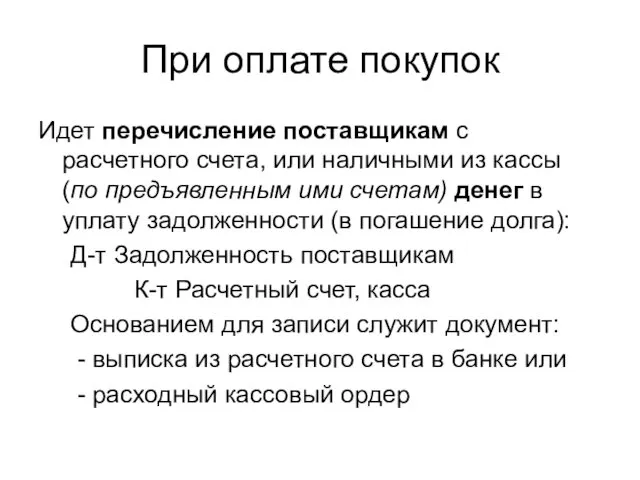 При оплате покупок

Идет перечисление поставщикам с расчетного счета, или наличными из кассы (по предъявленным ими счетам) денег в уплату задолженности (в погашение долга):

Д-т Задолженность поставщикам

К-т Расчетный счет, касса

Основанием для записи служит документ:

- выписка из расчетного счета в банке или

- расходный кассовый ордер